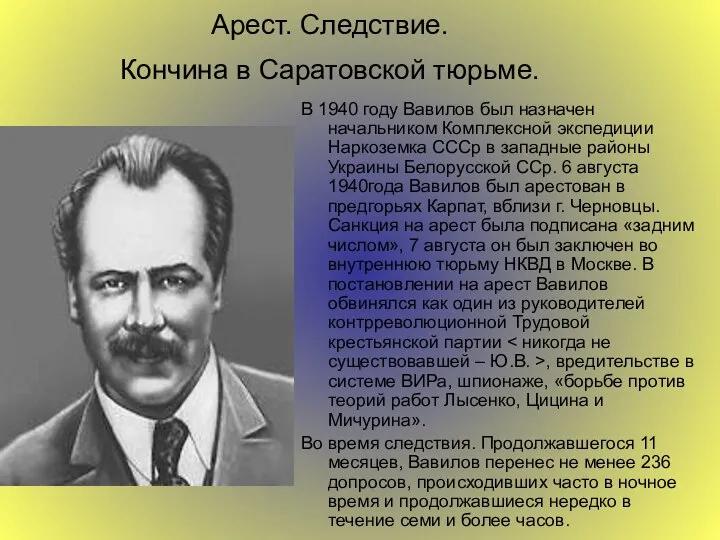 Арест. Следствие.

Кончина в Саратовской тюрьме.

В 1940 году Вавилов был назначен начальником Комплексной экспедиции Наркоземка СССр в западные районы Украины Белорусской ССр. 6 августа 1940года Вавилов был арестован в предгорьях Карпат, вблизи г. Черновцы. Санкция на арест была подписана «задним числом», 7 августа он был заключен во внутреннюю тюрьму НКВД в Москве. В постановлении на арест Вавилов обвинялся как один из руководителей контрреволюционной Трудовой крестьянской партии < никогда не существовавшей – Ю.В. >, вредительстве в системе ВИРа, шпионаже, «борьбе против теорий работ Лысенко, Цицина и Мичурина».

Во время следствия. Продолжавшегося 11 месяцев, Вавилов перенес не менее 236 допросов, происходивших часто в ночное время и продолжавшиеся нередко в течение семи и более часов.